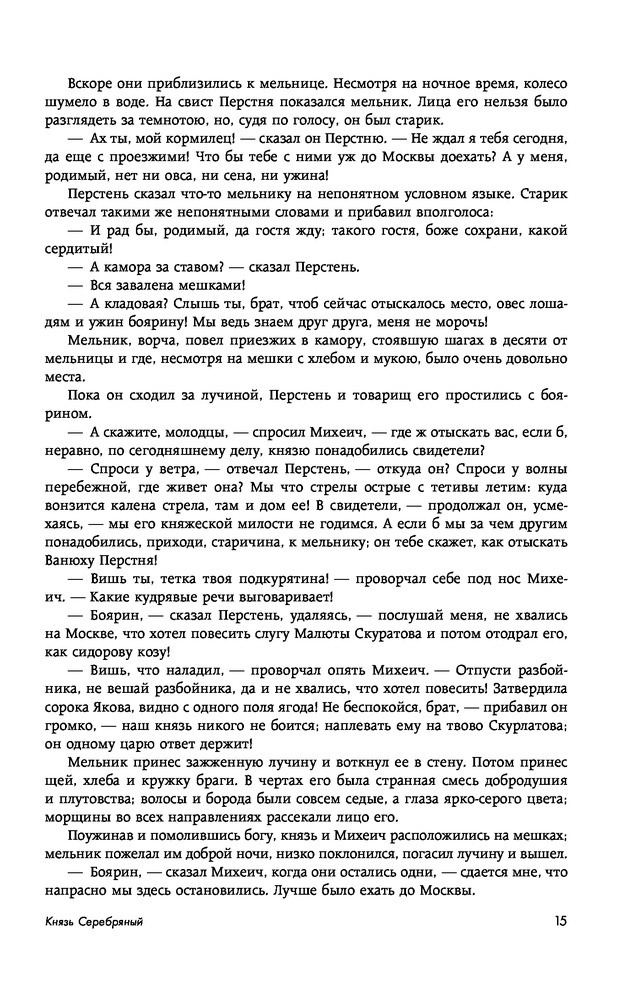 Вскоре они приблизились к мельнице. Несмотря на ночное время, колесо шумело в воде. На свист Перстня показался мельник. Лица его нельзя было разглядеть за темнотою, но, судя по голосу, он был старик.

— Ах ты, мой кормилец! — сказал он Перстню. — Не ждал я тебя сегодня, да еще с проезжими! Что бы тебе с ними уж до Москвы доехать? А у меня, родимый, нет ни овса, ни сена, ни ужина!

Перстень сказал что-то мельнику на непонятном условном языке. Старик отвечал такими же непонятными словами и прибавил вполголоса:

— И рад бы, родимый, да гостя жду; такого гостя, боже сохрани, какой сердитый!

— А камора за ставом? — сказал Перстень.

— Вся завалена мешками!

— А кладовая? Слышь ты, брат, чтоб сейчас отыскалось место, овес лошадям и ужин боярину! Мы ведь знаем друг друга, меня не морочь!

Мельник, ворча, повел приезжих в камору, стоявшую шагах в десяти от мельницы и где, несмотря на мешки с хлебом и мукою, было очень довольно места.

Пока он сходил за лучиной, Перстень и товарищ его простились с боярином.

— А скажите, молодцы, — спросил Михеич, — где ж отыскать вас, если б, неравно, по сегодняшнему делу, князю понадобились свидетели?

— Спроси у ветра, — отвечал Перстень, — откуда он? Спроси у волны перебежной, где живет она? Мы что стрелы острые с тетивы летим: куда вонзится калена стрела, там и дом ее! В свидетели, — продолжал он, усмехаясь, — мы его княжеской милости не годимся. А если б мы за чем другим понадобились, приходи, старичина, к мельнику; он тебе скажет, как отыскать Ванюху Перстня!

— Вишь ты, тетка твоя подкурятина! — проворчал себе под нос Михеич. — Какие кудрявые речи выговаривает!

— Боярин, — сказал Перстень, удаляясь, — послушай меня, не хвались на Москве, что хотел повесить слугу Малюты Скуратова и потом отодрал его, как сидорову козу!

— Вишь, что наладил, — проворчал опять Михеич. — Отпусти разбойника, не вешай разбойника, да и не хвались, что хотел повесить! Затвердила сорока Якова, видно с одного поля ягода! Не беспокойся, брат, — прибавил он громко, — наш князь никого не боится; наплевать ему на твово Скурлатова; он одному царю ответ держит!

Мельник принес зажженную лучину и воткнул ее в стену. Потом принес щей, хлеба и кружку браги. В чертах его была странная смесь добродушия и плутовства; волосы и борода были совсем седые, а глаза ярко-серого цвета; морщины во всех направлениях рассекали лицо его.

Поужинав и помолившись богу, князь и Михеич расположились на мешках; мельник пожелал им доброй ночи, низко поклонился, погасил лучину и вышел.

— Боярин, — сказал Михеич, когда они остались одни, — сдается мне, что напрасно мы здесь остановились. Лучше было ехать до Москвы.

Князь Серебряный

15